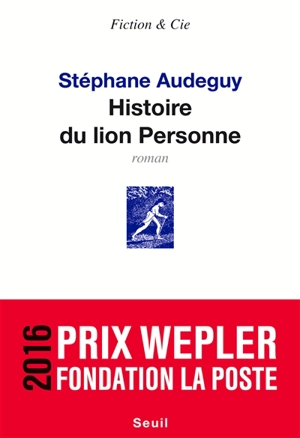 Fiction & Cie

Stéphane Audeguy
Histoire
du lion Personne
roman

2016
PRIX WEPLER
FONDATION LA POSTE

Seuil